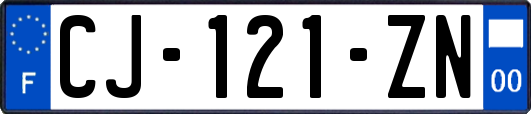 F
CJ-121-ZN
00